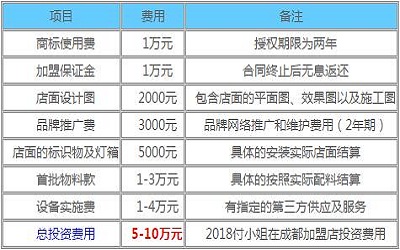 | 项目 | 费用 | 备注 |
|---|---|---|
| 商标使用费 | 1万元 | 授权期限为两年 |
| 加盟保证金 | 1万元 | 合同终止后无息返还 |
| 店面设计图 | 2000元 | 包含店面的平面图、效果图以及施工图 |
| 品牌推广费 | 3000元 | 品牌网络推广和维护费用（2年期） |
| 店面的标识物及灯箱 | 5000元 | 具体的安装实际店面结算 |
| 首批物料款 | 1-3万元 | 具体的按照实际配料结算 |
| 设备实施费 | 1-4万元 | 有指定的第三方供应及服务 |
| 总投资费用 | 5-10万元 | 2018付小姐在成都加盟店投资费用 |